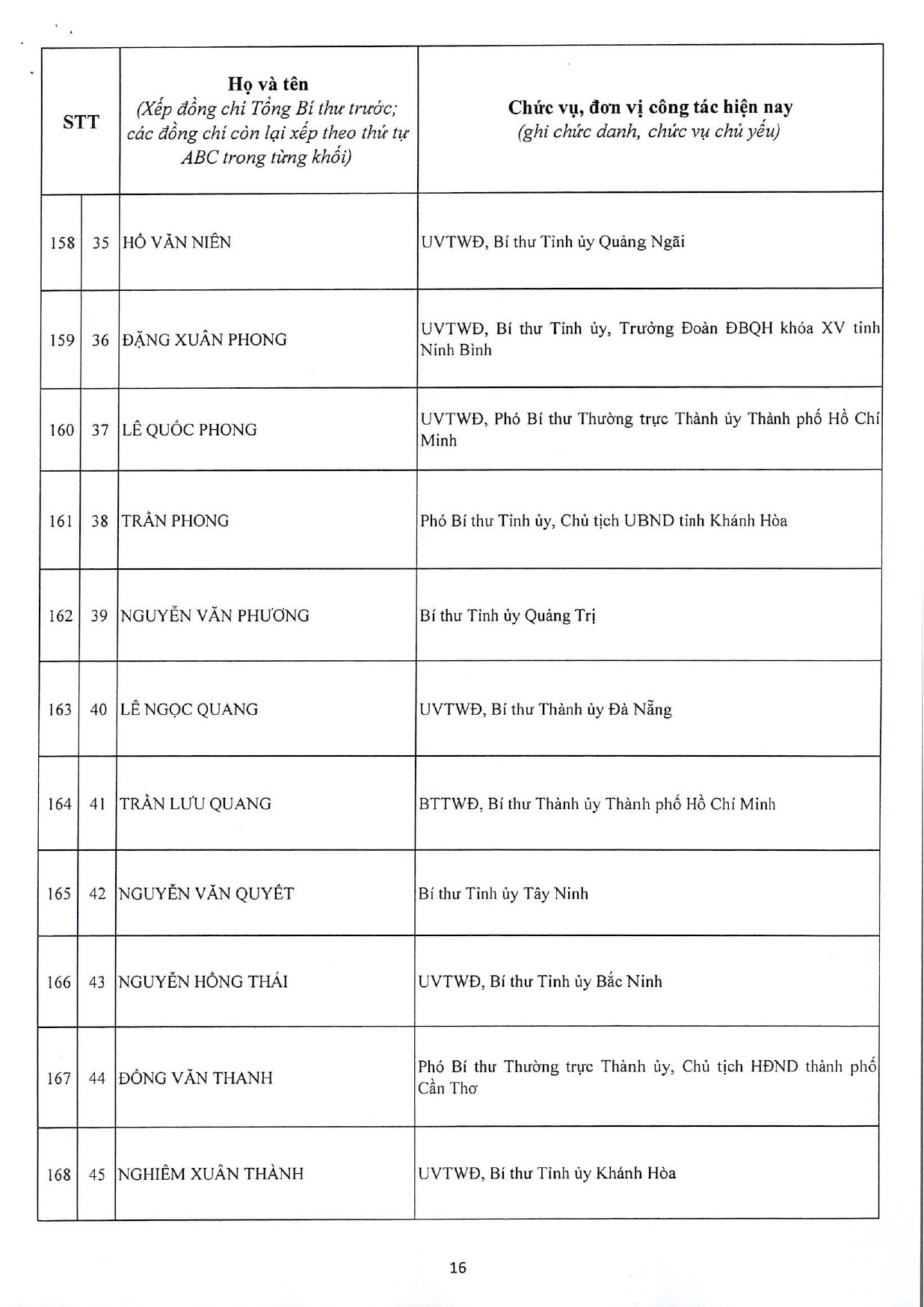 | STT | | Họ và tên (Xếp đồng chí Tổng Bí thư trước; các đồng chí còn lại xếp theo thứ tự ABC trong từng khối) | Chức vụ, đơn vị công tác hiện nay (ghi chức danh, chức vụ chủ yếu) |
|---|---|---|---|
| 158 | 35 | HỒ VĂN NIÊN | UVTWĐ, Bí thư Tỉnh ủy Quảng Ngãi |
| 159 | 36 | ĐẶNG XUÂN PHONG | UVTWĐ, Bí thư Tỉnh ủy, Trưởng Đoàn ĐBQH khóa XV tỉnh Ninh Bình |
| 160 | 37 | LÊ QUỐC PHONG | UVTWĐ, Phó Bí thư Thường trực Thành ủy Thành phố Hồ Chí Minh |
| 161 | 38 | TRẦN PHONG | Phó Bí thư Tỉnh ủy, Chủ tịch UBND tỉnh Khánh Hòa |
| 162 | 39 | NGUYỄN VĂN PHƯƠNG | Bí thư Tỉnh ủy Quảng Trị |
| 163 | 40 | LÊ NGỌC QUANG | UVTWĐ, Bí thư Thành ủy Đà Nẵng |
| 164 | 41 | TRẦN LƯU QUANG | BTTWĐ, Bí thư Thành ủy Thành phố Hồ Chí Minh |
| 165 | 42 | NGUYỄN VĂN QUYẾT | Bí thư Tỉnh ủy Tây Ninh |
| 166 | 43 | NGUYỄN HỒNG THÁI | UVTWĐ, Bí thư Tỉnh ủy Bắc Ninh |
| 167 | 44 | ĐỒNG VĂN THANH | Phó Bí thư Thường trực Thành ủy, Chủ tịch HĐND thành phố Cần Thơ |
| 168 | 45 | NGHIÊM XUÂN THÀNH | UVTWĐ, Bí thư Tỉnh ủy Khánh Hòa |

16